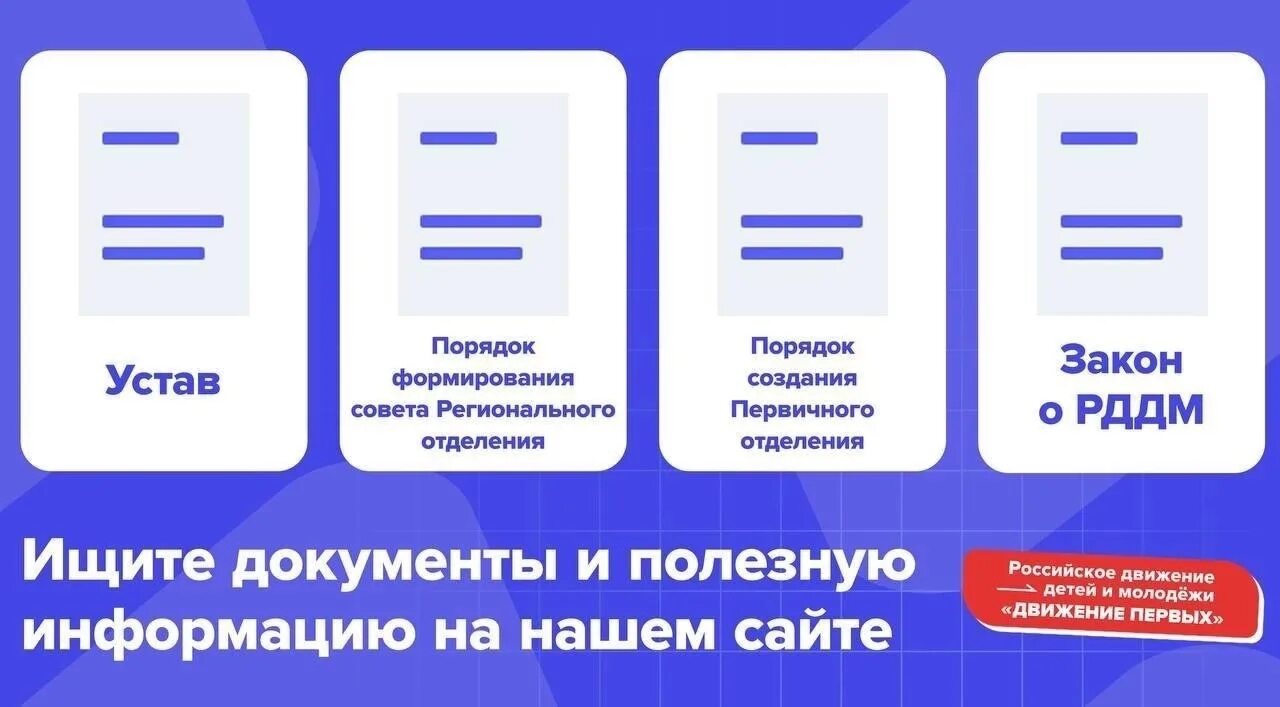 Устав

Порядок формирования совета Регионального отделения

Порядок создания Первичного отделения

Закон о РДДМ

Ищите документы и полезную информацию на нашем сайте

Российское движение детей и молодёжи «ДВИЖЕНИЕ ПЕРВЫХ»